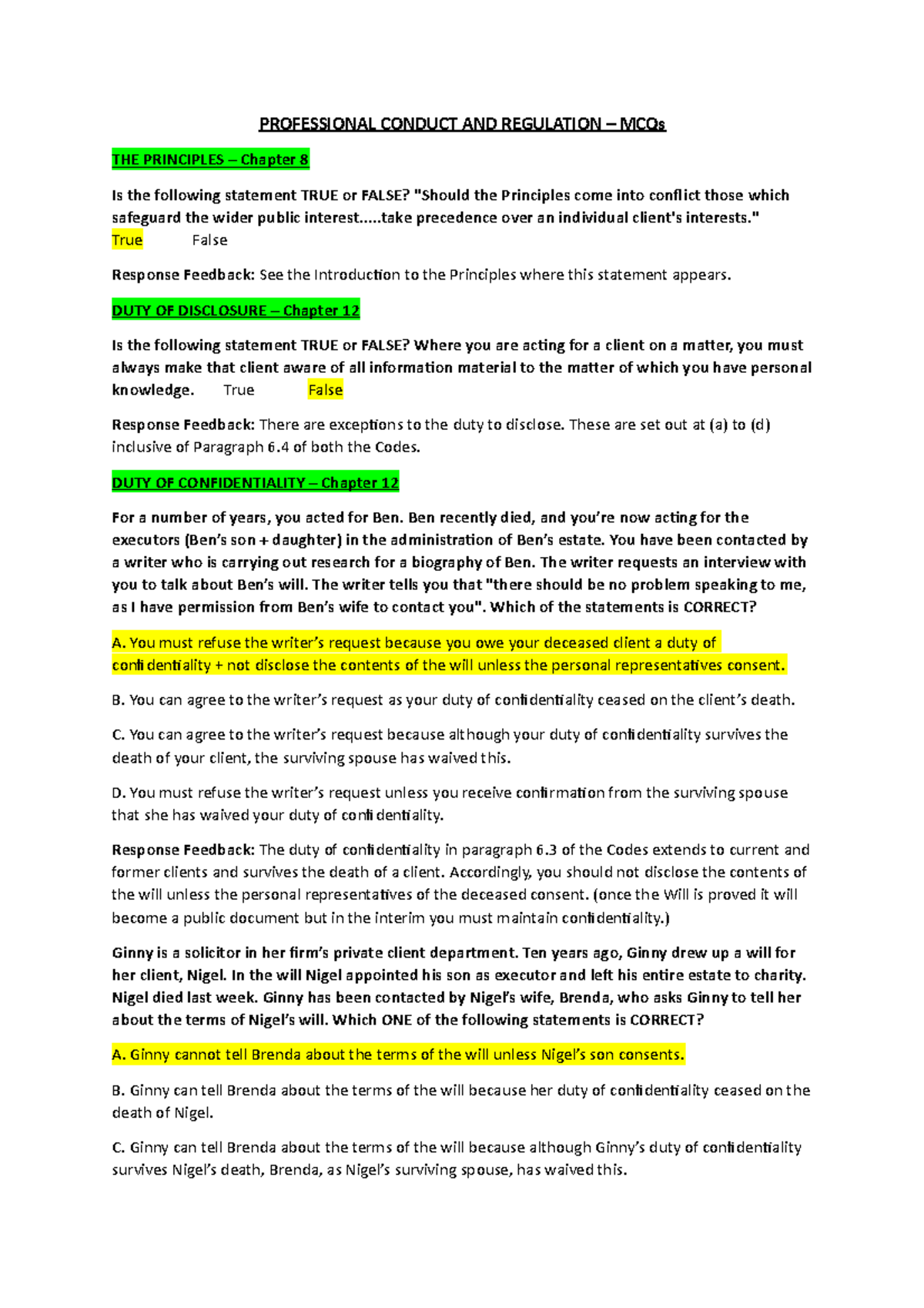 PROFESSIONAL CONDUCT AND REGULATION – MCQs

THE PRINCIPLES – Chapter 8

Is the following statement TRUE or FALSE? "Should the Principles come into conflict those which safeguard the wider public interest.....take precedence over an individual client's interests."
True False

Response Feedback: See the Introduction to the Principles where this statement appears.

DUTY OF DISCLOSURE – Chapter 12

Is the following statement TRUE or FALSE? Where you are acting for a client on a matter, you must always make that client aware of all information material to the matter of which you have personal knowledge. True False

Response Feedback: There are exceptions to the duty to disclose. These are set out at (a) to (d) inclusive of Paragraph 6.4 of both the Codes.

DUTY OF CONFIDENTIALITY – Chapter 12

For a number of years, you acted for Ben. Ben recently died, and you're now acting for the executors (Ben's son + daughter) in the administration of Ben's estate. You have been contacted by a writer who is carrying out research for a biography of Ben. The writer requests an interview with you to talk about Ben's will. The writer tells you that "there should be no problem speaking to me, as I have permission from Ben's wife to contact you". Which of the statements is CORRECT?

A. You must refuse the writer's request because you owe your deceased client a duty of confidentiality + not disclose the contents of the will unless the personal representatives consent.

B. You can agree to the writer's request as your duty of confidentiality ceased on the client's death.

C. You can agree to the writer's request because although your duty of confidentiality survives the death of your client, the surviving spouse has waived this.

D. You must refuse the writer's request unless you receive confirmation from the surviving spouse that she has waived your duty of confidentiality.

Response Feedback: The duty of confidentiality in paragraph 6.3 of the Codes extends to current and former clients and survives the death of a client. Accordingly, you should not disclose the contents of the will unless the personal representatives of the deceased consent. (once the Will is proved it will become a public document but in the interim you must maintain confidentiality.)

Ginny is a solicitor in her firm's private client department. Ten years ago, Ginny drew up a will for her client, Nigel. In the will Nigel appointed his son as executor and left his entire estate to charity. Nigel died last week. Ginny has been contacted by Nigel's wife, Brenda, who asks Ginny to tell her about the terms of Nigel's will. Which ONE of the following statements is CORRECT?

A. Ginny cannot tell Brenda about the terms of the will unless Nigel's son consents.

B. Ginny can tell Brenda about the terms of the will because her duty of confidentiality ceased on the death of Nigel.

C. Ginny can tell Brenda about the terms of the will because although Ginny's duty of confidentiality survives Nigel's death, Brenda, as Nigel's surviving spouse, has waived this.